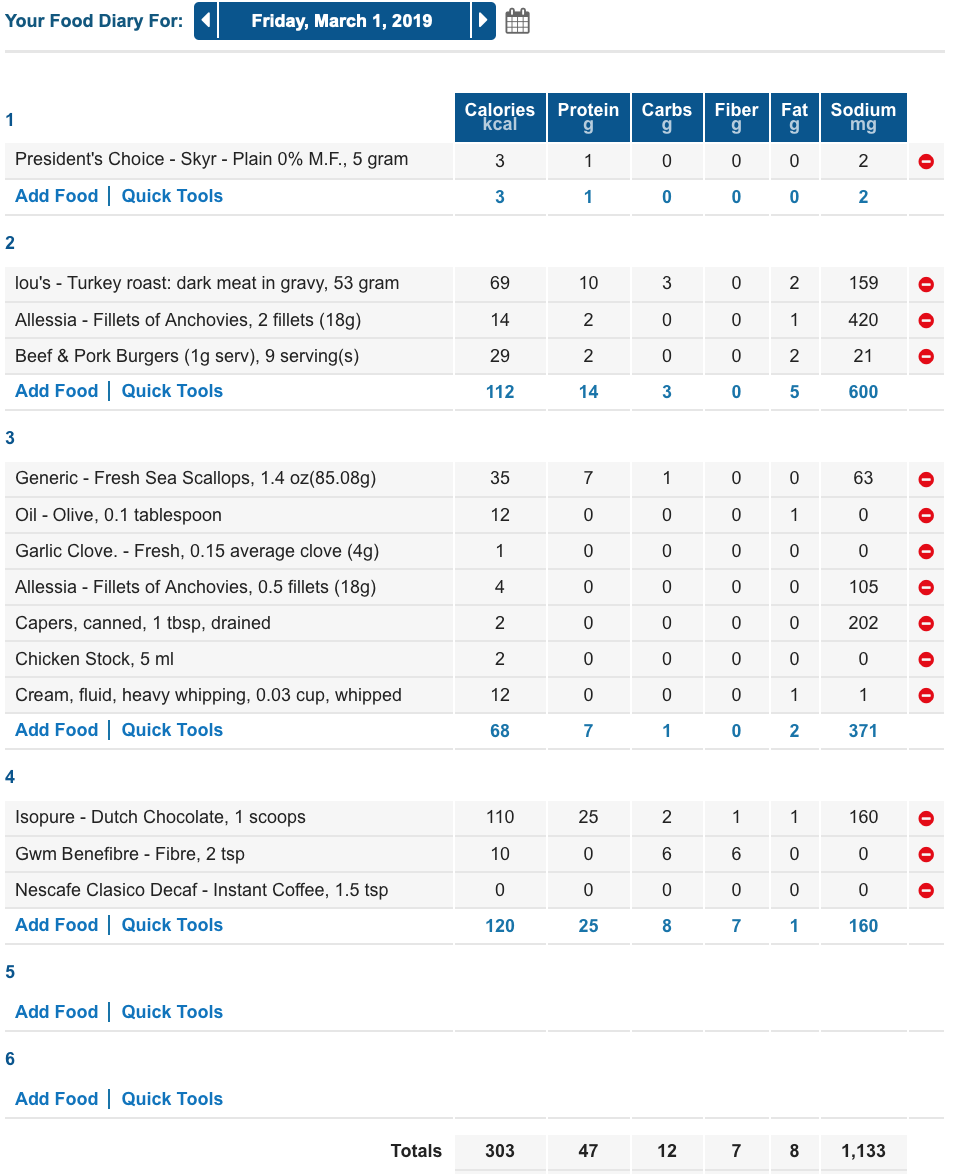 Your Food Diary For: Friday, March 1, 2019

| 1 | Calories kcal | Protein g | Carbs g | Fiber g | Fat g | Sodium mg |
|---|---|---|---|---|---|---|
| President's Choice - Skyr - Plain 0% M.F., 5 gram | 3 | 1 | 0 | 0 | 0 | 2 |
| Add Food \| Quick Tools | 3 | 1 | 0 | 0 | 0 | 2 |
| 2 | | | | | | |
| lou's - Turkey roast: dark meat in gravy, 53 gram | 69 | 10 | 3 | 0 | 2 | 159 |
| Allessia - Fillets of Anchovies, 2 fillets (18g) | 14 | 2 | 0 | 0 | 1 | 420 |
| Beef & Pork Burgers (1g serv), 9 serving(s) | 29 | 2 | 0 | 0 | 2 | 21 |
| Add Food \| Quick Tools | 112 | 14 | 3 | 0 | 5 | 600 |
| 3 | | | | | | |
| Generic - Fresh Sea Scallops, 1.4 oz(85.08g) | 35 | 7 | 1 | 0 | 0 | 63 |
| Oil - Olive, 0.1 tablespoon | 12 | 0 | 0 | 0 | 1 | 0 |
| Garlic Clove. - Fresh, 0.15 average clove (4g) | 1 | 0 | 0 | 0 | 0 | 0 |
| Allessia - Fillets of Anchovies, 0.5 fillets (18g) | 4 | 0 | 0 | 0 | 0 | 105 |
| Capers, canned, 1 tbsp, drained | 2 | 0 | 0 | 0 | 0 | 202 |
| Chicken Stock, 5 ml | 2 | 0 | 0 | 0 | 0 | 0 |
| Cream, fluid, heavy whipping, 0.03 cup, whipped | 12 | 0 | 0 | 0 | 1 | 1 |
| Add Food \| Quick Tools | 68 | 7 | 1 | 0 | 2 | 371 |
| 4 | | | | | | |
| Isopure - Dutch Chocolate, 1 scoops | 110 | 25 | 2 | 1 | 1 | 160 |
| Gwm Benefibre - Fibre, 2 tsp | 10 | 0 | 6 | 6 | 0 | 0 |
| Nescafe Clasico Decaf - Instant Coffee, 1.5 tsp | 0 | 0 | 0 | 0 | 0 | 0 |
| Add Food \| Quick Tools | 120 | 25 | 8 | 7 | 1 | 160 |
| 5 | | | | | | |
| Add Food \| Quick Tools | | | | | | |
| 6 | | | | | | |
| Add Food \| Quick Tools | | | | | | |
| Totals | 303 | 47 | 12 | 7 | 8 | 1,133 |